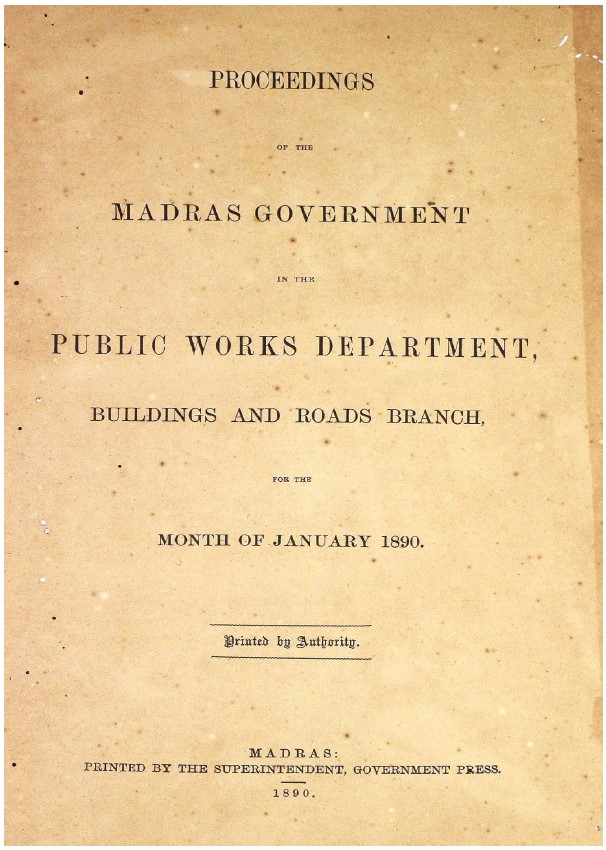 PROCEEDINGS

OF THE

MADRAS GOVERNMENT

IN THE

PUBLIC WORKS DEPARTMENT,

BUILDINGS AND ROADS BRANCH,

FOR THE

MONTH OF JANUARY 1890.

Printed by Authority.

MADRAS:
PRINTED BY THE SUPERINTENDENT, GOVERNMENT PRESS.
1890.